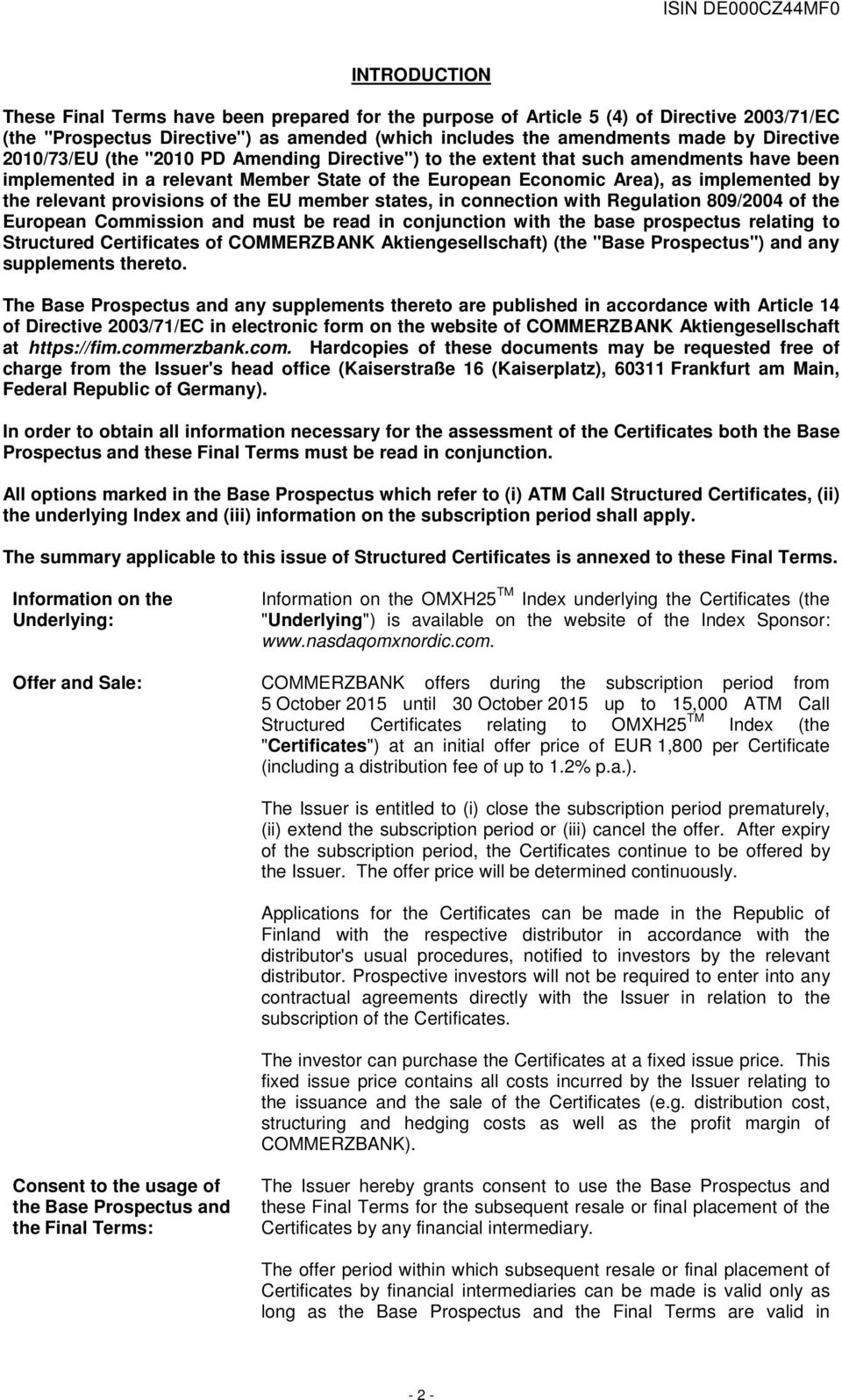 ISIN DE000CZ44MF0

INTRODUCTION

These Final Terms have been prepared for the purpose of Article 5 (4) of Directive 2003/71/EC (the "Prospectus Directive") as amended (which includes the amendments made by Directive 2010/73/EU (the "2010 PD Amending Directive") to the extent that such amendments have been implemented in a relevant Member State of the European Economic Area), as implemented by the relevant provisions of the EU member states, in connection with Regulation 809/2004 of the European Commission and must be read in conjunction with the base prospectus relating to Structured Certificates of COMMERZBANK Aktiengesellschaft) (the "Base Prospectus") and any supplements thereto.

The Base Prospectus and any supplements thereto are published in accordance with Article 14 of Directive 2003/71/EC in electronic form on the website of COMMERZBANK Aktiengesellschaft at https://fim.commerzbank.com. Hardcopies of these documents may be requested free of charge from the Issuer's head office (Kaiserstraße 16 (Kaiserplatz), 60311 Frankfurt am Main, Federal Republic of Germany).

In order to obtain all information necessary for the assessment of the Certificates both the Base Prospectus and these Final Terms must be read in conjunction.

All options marked in the Base Prospectus which refer to (i) ATM Call Structured Certificates, (ii) the underlying Index and (iii) information on the subscription period shall apply.

The summary applicable to this issue of Structured Certificates is annexed to these Final Terms.

Information on the Underlying:

Information on the OMXH25$^{TM}$ Index underlying the Certificates (the "Underlying") is available on the website of the Index Sponsor: www.nasdaqomxnordic.com.

Offer and Sale:

COMMERZBANK offers during the subscription period from 5 October 2015 until 30 October 2015 up to 15,000 ATM Call Structured Certificates relating to OMXH25$^{TM}$ Index (the "Certificates") at an initial offer price of EUR 1,800 per Certificate (including a distribution fee of up to 1.2% p.a.).

The Issuer is entitled to (i) close the subscription period prematurely, (ii) extend the subscription period or (iii) cancel the offer. After expiry of the subscription period, the Certificates continue to be offered by the Issuer. The offer price will be determined continuously.

Applications for the Certificates can be made in the Republic of Finland with the respective distributor in accordance with the distributor's usual procedures, notified to investors by the relevant distributor. Prospective investors will not be required to enter into any contractual agreements directly with the Issuer in relation to the subscription of the Certificates.

The investor can purchase the Certificates at a fixed issue price. This fixed issue price contains all costs incurred by the Issuer relating to the issuance and the sale of the Certificates (e.g. distribution cost, structuring and hedging costs as well as the profit margin of COMMERZBANK).

Consent to the usage of the Base Prospectus and the Final Terms:

The Issuer hereby grants consent to use the Base Prospectus and these Final Terms for the subsequent resale or final placement of the Certificates by any financial intermediary.

The offer period within which subsequent resale or final placement of Certificates by financial intermediaries can be made is valid only as long as the Base Prospectus and the Final Terms are valid in

- 2 -